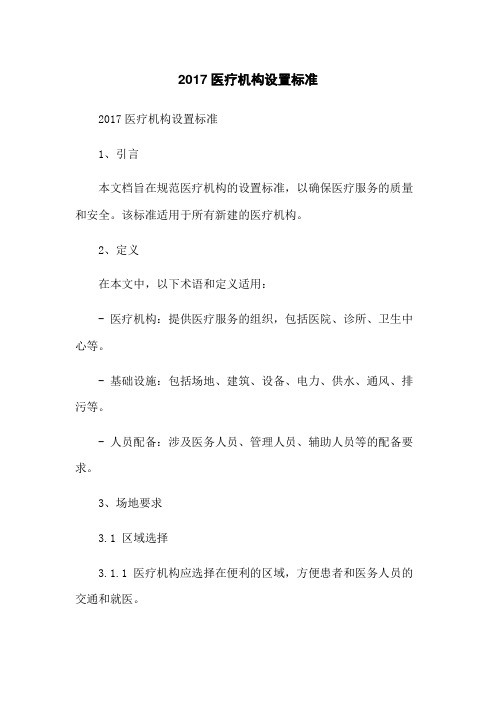 2017 医疗机构设置标准

2017 医疗机构设置标准

1、引言

本文档旨在规范医疗机构的设置标准，以确保医疗服务的质量和安全。该标准适用于所有新建的医疗机构。

2、定义

在本文中，以下术语和定义适用：

- 医疗机构：提供医疗服务的组织，包括医院、诊所、卫生中心等。

- 基础设施：包括场地、建筑、设备、电力、供水、通风、排污等。

- 人员配备：涉及医务人员、管理人员、辅助人员等的配备要求。

3、场地要求

3.1 区域选择

3.1.1 医疗机构应选择在便利的区域，方便患者和医务人员的交通和就医。